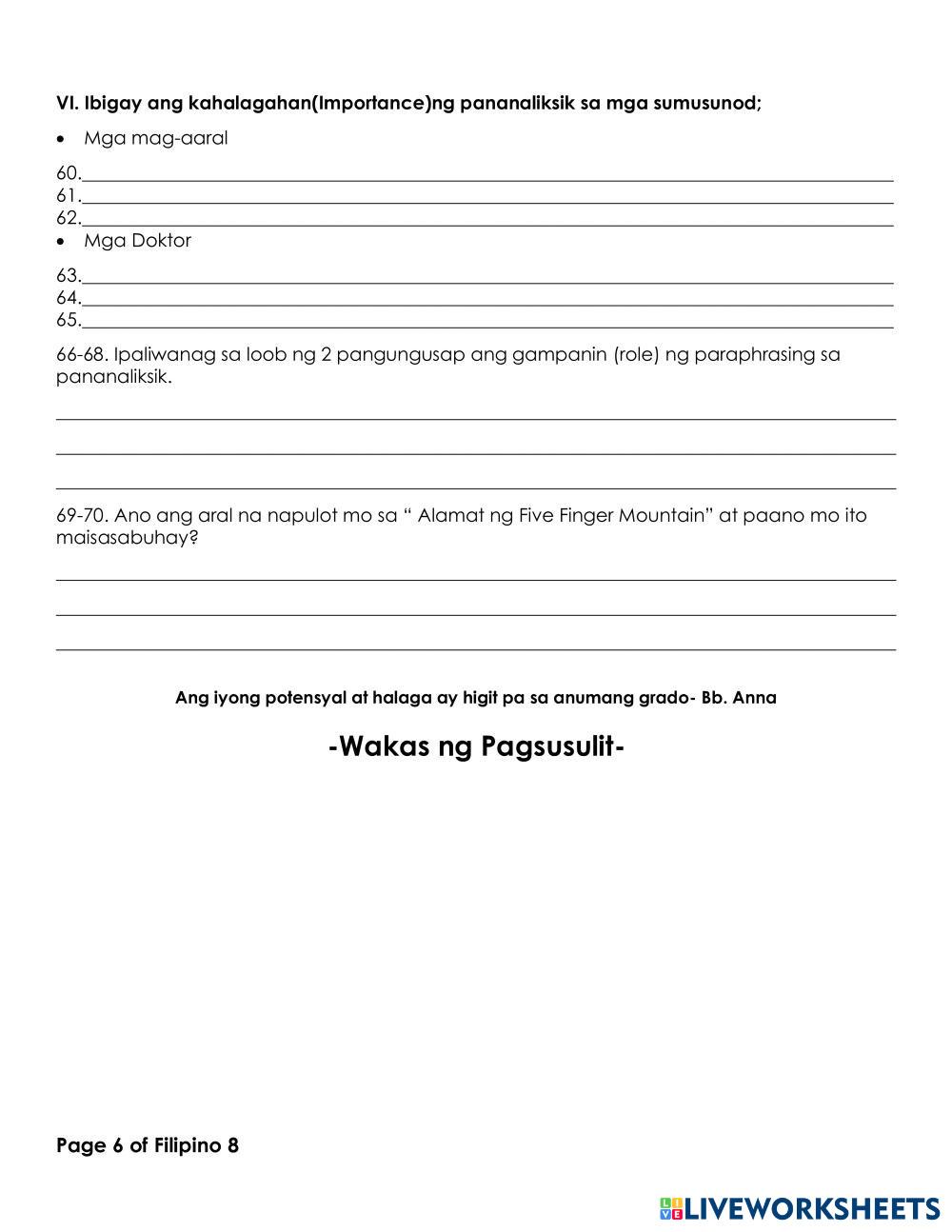 VI. Ibigay ang kahalagahan(Importance)ng pananaliksik sa mga sumusunod;

• Mga mag-aaral

60.
61.
62.
• Mga Doktor

63.
64.
65.

66-68. Ipaliwanag sa loob ng 2 pangungusap ang gampanin (role) ng paraphrasing sa pananaliksik.

69-70. Ano ang aral na napulot mo sa “ Alamat ng Five Finger Mountain” at paano mo ito maisasabuhay?

Ang iyong potensyal at halaga ay higit pa sa anumang grado- Bb. Anna

-Wakas ng Pagsusulit-

Page 6 of Filipino 8

LIVEWORKSHEETS